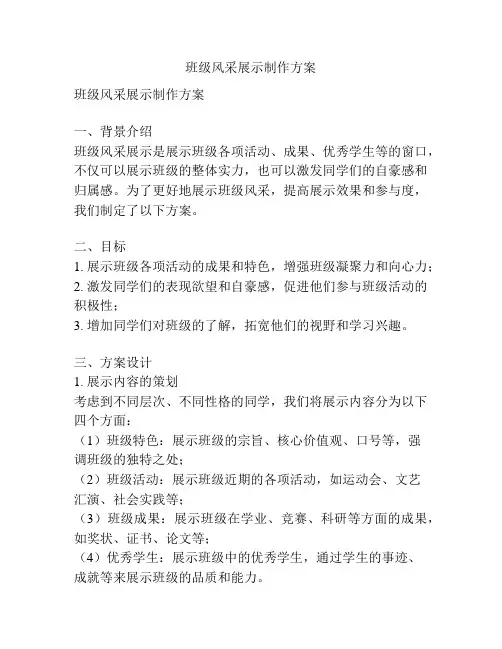 班级风采展示制作方案

班级风采展示制作方案

一、背景介绍
班级风采展示是展示班级各项活动、成果、优秀学生等的窗口，不仅可以展示班级的整体实力，也可以激发同学们的自豪感和归属感。为了更好地展示班级风采，提高展示效果和参与度，我们制定了以下方案。

二、目标
1. 展示班级各项活动的成果和特色，增强班级凝聚力和向心力；
2. 激发同学们的表现欲望和自豪感，促进他们参与班级活动的积极性；
3. 增加同学们对班级的了解，拓宽他们的视野和学习兴趣。

三、方案设计
1. 展示内容的策划
考虑到不同层次、不同性格的同学，我们将展示内容分为以下四个方面：
（1）班级特色：展示班级的宗旨、核心价值观、口号等，强调班级的独特之处；
（2）班级活动：展示班级近期的各项活动，如运动会、文艺汇演、社会实践等；
（3）班级成果：展示班级在学业、竞赛、科研等方面的成果，如奖状、证书、论文等；
（4）优秀学生：展示班级中的优秀学生，通过学生的事迹、成就等来展示班级的品质和能力。